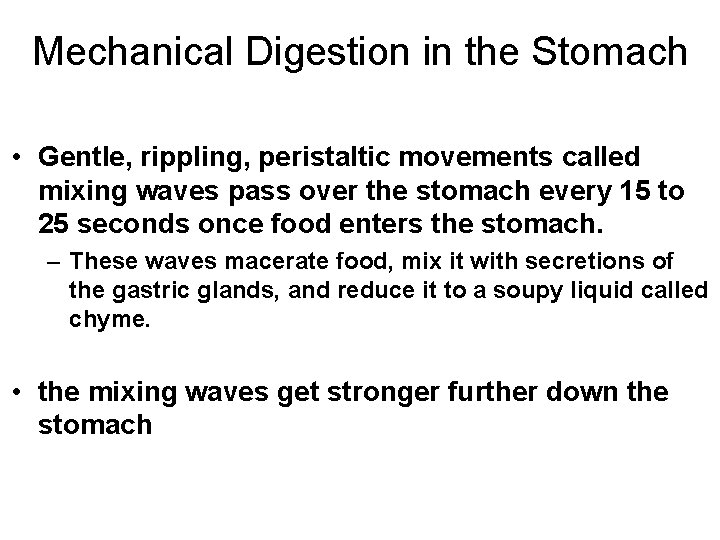 Mechanical Digestion in the Stomach

• Gentle, rippling, peristaltic movements called mixing waves pass over the stomach every 15 to 25 seconds once food enters the stomach.

– These waves macerate food, mix it with secretions of the gastric glands, and reduce it to a soupy liquid called chyme.

• the mixing waves get stronger further down the stomach